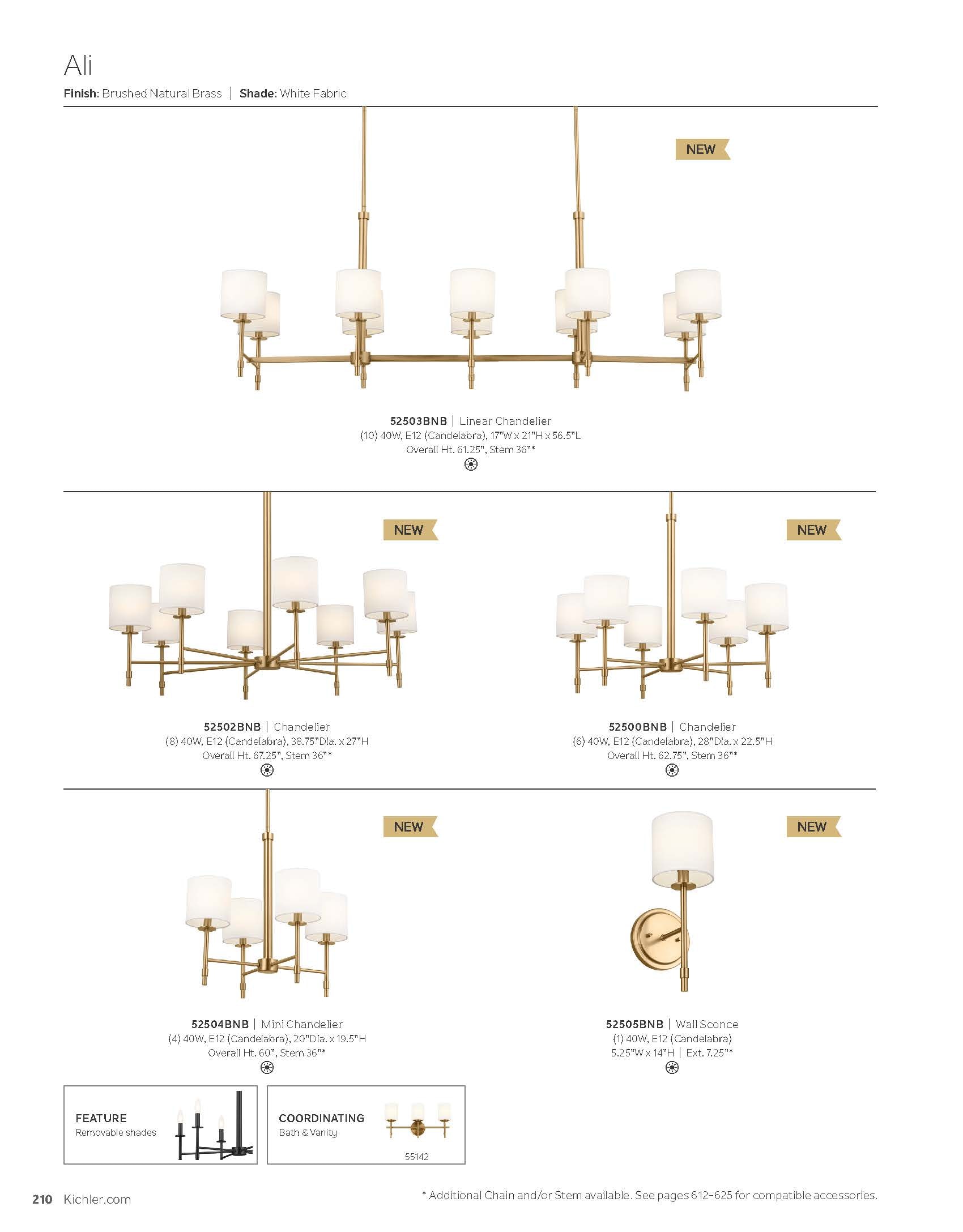 Ali

Finish: Brushed Natural Brass | Shade: White Fabric

NEW

52503BNB | Linear Chandelier
(10) 40W, E12 (Candelabra), 17"W x 21"H x 56.5"L
Overall Ht. 61.25", Stem 36"*

NEW

52502BNB | Chandelier
(8) 40W, E12 (Candelabra), 38.75"Dia. x 27"H
Overall Ht. 67.25", Stem 36"*

NEW

52500BNB | Chandelier
(6) 40W, E12 (Candelabra), 28"Dia. x 22.5"H
Overall Ht. 62.75", Stem 36"*

NEW

52504BNB | Mini Chandelier
(4) 40W, E12 (Candelabra), 20"Dia. x 19.5"H
Overall Ht. 60", Stem 36"*

NEW

52505BNB | Wall Sconce
(1) 40W, E12 (Candelabra)
5.25"W x 14"H | Ext. 7.25"*

FEATURE
Removable shades

COORDINATING
Bath & Vanity
55142

210 Kichler.com

* Additional Chain and/or Stem available. See pages 612-625 for compatible accessories.